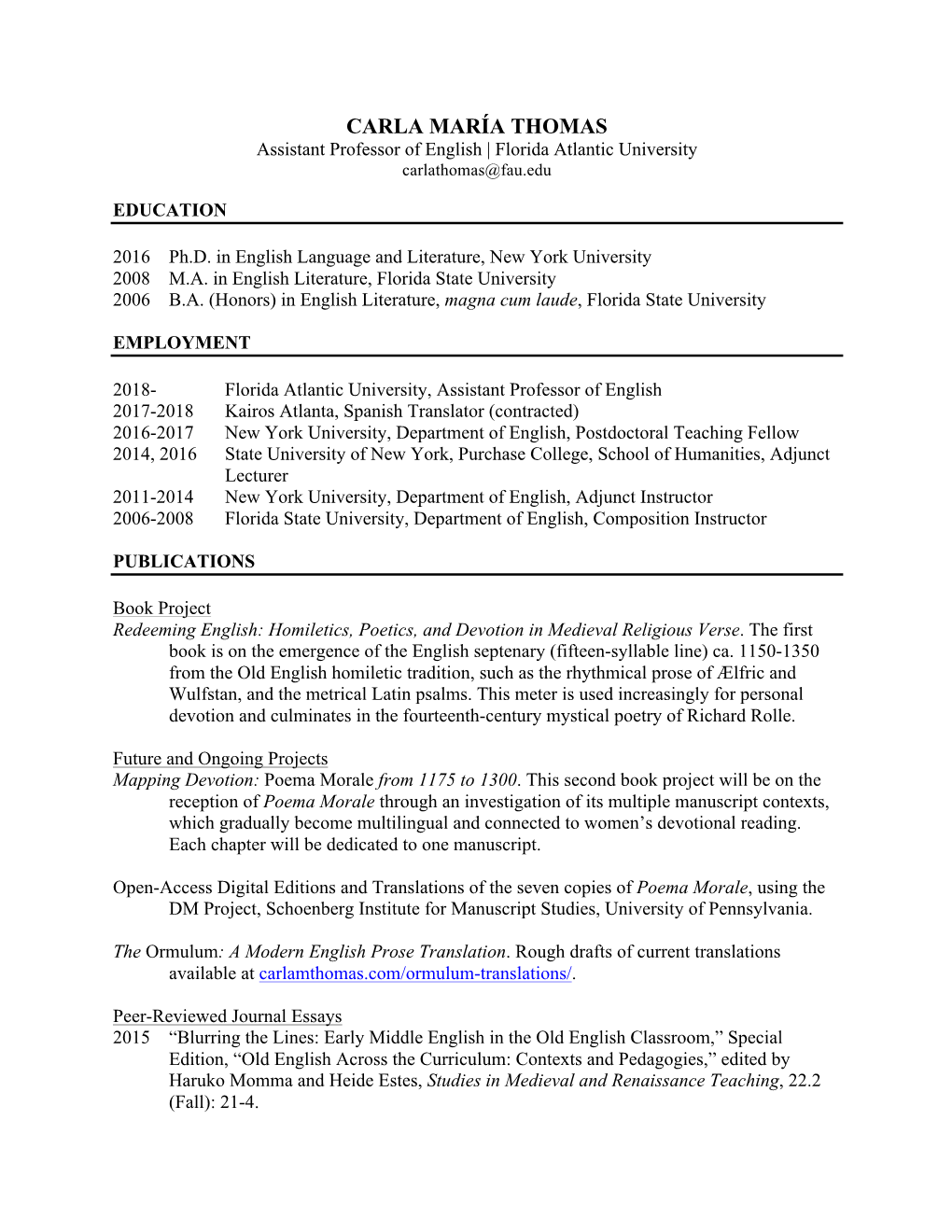 CARLA MARÍA THOMAS
Assistant Professor of English | Florida Atlantic University
carlathomas@fau.edu

EDUCATION

2016 Ph.D. in English Language and Literature, New York University
2008 M.A. in English Literature, Florida State University
2006 B.A. (Honors) in English Literature, magna cum laude, Florida State University

EMPLOYMENT

2018- Florida Atlantic University, Assistant Professor of English
2017-2018 Kairos Atlanta, Spanish Translator (contracted)
2016-2017 New York University, Department of English, Postdoctoral Teaching Fellow
2014, 2016 State University of New York, Purchase College, School of Humanities, Adjunct Lecturer
2011-2014 New York University, Department of English, Adjunct Instructor
2006-2008 Florida State University, Department of English, Composition Instructor

PUBLICATIONS

Book Project
Redeeming English: Homiletics, Poetics, and Devotion in Medieval Religious Verse. The first book is on the emergence of the English septenary (fifteen-syllable line) ca. 1150-1350 from the Old English homiletic tradition, such as the rhythmical prose of Ælfric and Wulfstan, and the metrical Latin psalms. This meter is used increasingly for personal devotion and culminates in the fourteenth-century mystical poetry of Richard Rolle.

Future and Ongoing Projects
Mapping Devotion: Poema Morale from 1175 to 1300. This second book project will be on the reception of Poema Morale through an investigation of its multiple manuscript contexts, which gradually become multilingual and connected to women's devotional reading. Each chapter will be dedicated to one manuscript.

Open-Access Digital Editions and Translations of the seven copies of Poema Morale, using the DM Project, Schoenberg Institute for Manuscript Studies, University of Pennsylvania.

The Ormulum: A Modern English Prose Translation. Rough drafts of current translations available at carlamthomas.com/ormulum-translations/.

Peer-Reviewed Journal Essays
2015 "Blurring the Lines: Early Middle English in the Old English Classroom," Special Edition, "Old English Across the Curriculum: Contexts and Pedagogies," edited by Haruko Momma and Heide Estes, Studies in Medieval and Renaissance Teaching, 22.2 (Fall): 21-4.